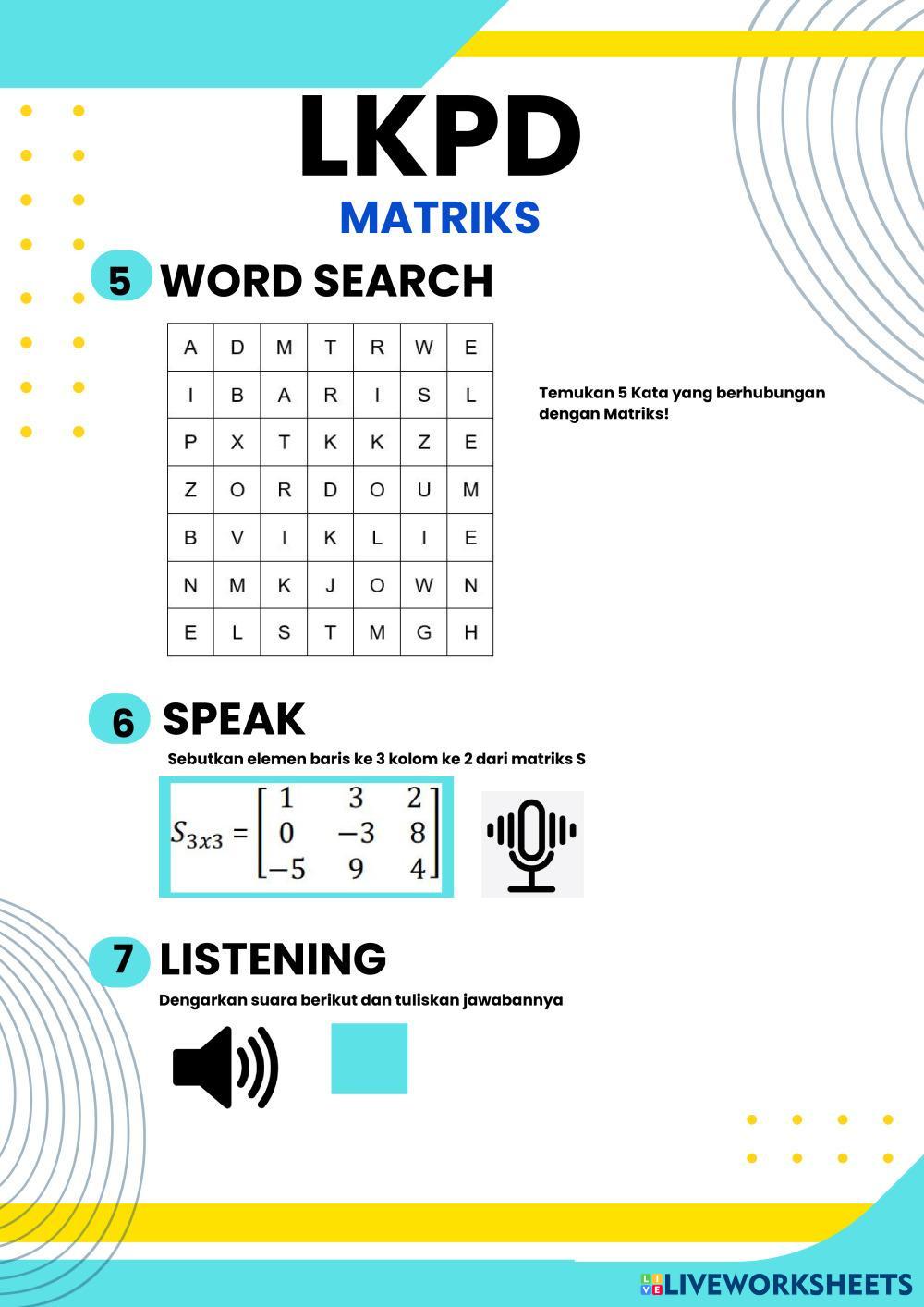 LKPD

MATRIKS

5 WORD SEARCH

| A | D | M | T | R | W | E |
|---|---|---|---|---|---|---|
| I | B | A | R | I | S | L |
| P | X | T | K | K | Z | E |
| Z | O | R | D | O | U | M |
| B | V | I | K | L | I | E |
| N | M | K | J | O | W | N |
| E | L | S | T | M | G | H |

Temukan 5 Kata yang berhubungan dengan Matriks!

6 SPEAK

Sebutkan elemen baris ke 3 kolom ke 2 dari matriks S

$S_{3x3} = \begin{bmatrix} 1 & 3 & 2 \\ 0 & -3 & 8 \\ -5 & 9 & 4 \end{bmatrix}$

7 LISTENING

Dengarkan suara berikut dan tuliskan jawabannya

LIVEWORKSHEETS